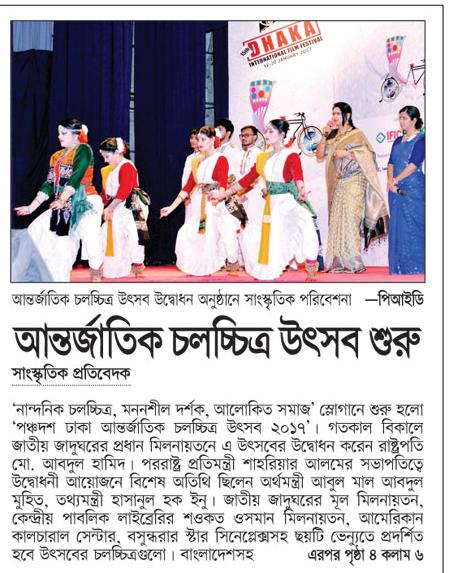 15th DHAKA INTERNATIONAL FILM FESTIVAL 12-20 JANUARY 2017

IFIC

আন্তর্জাতিক চলচ্চিত্র উৎসব উদ্বোধন অনুষ্ঠানে সাংস্কৃতিক পরিবেশনা —পিআইডি

আন্তর্জাতিক চলচ্চিত্র উৎসব শুরু

সাংস্কৃতিক প্রতিবেদক

'নান্দনিক চলচ্চিত্র, মননশীল দর্শক, আলোকিত সমাজ' স্লোগানে শুরু হলো 'পঞ্চদশ ঢাকা আন্তর্জাতিক চলচ্চিত্র উৎসব ২০১৭'। গতকাল বিকালে জাতীয় জাদুঘরের প্রধান মিলনায়তনে এ উৎসবের উদ্বোধন করেন রাষ্ট্রপতি মো. আবদুল হামিদ। পররাষ্ট্র প্রতিমন্ত্রী শাহরিয়ার আলমের সভাপতিত্বে উদ্বোধনী আয়োজনে বিশেষ অতিথি ছিলেন অর্থমন্ত্রী আবুল মাল আবদুল মুহিত, তথ্যমন্ত্রী হাসানুল হক ইনু। জাতীয় জাদুঘরের মূল মিলনায়তন, কেন্দ্রীয় পাবলিক লাইব্রেরির শওকত ওসমান মিলনায়তন, আমেরিকান কালচারাল সেন্টার, বসুন্ধরার স্টার সিনেপ্লেক্সসহ ছয়টি ভেন্যুতে প্রদর্শিত হবে উৎসবের চলচ্চিত্রগুলো। বাংলাদেশসহ এরপর পৃষ্ঠা ৪ কলাম ৬